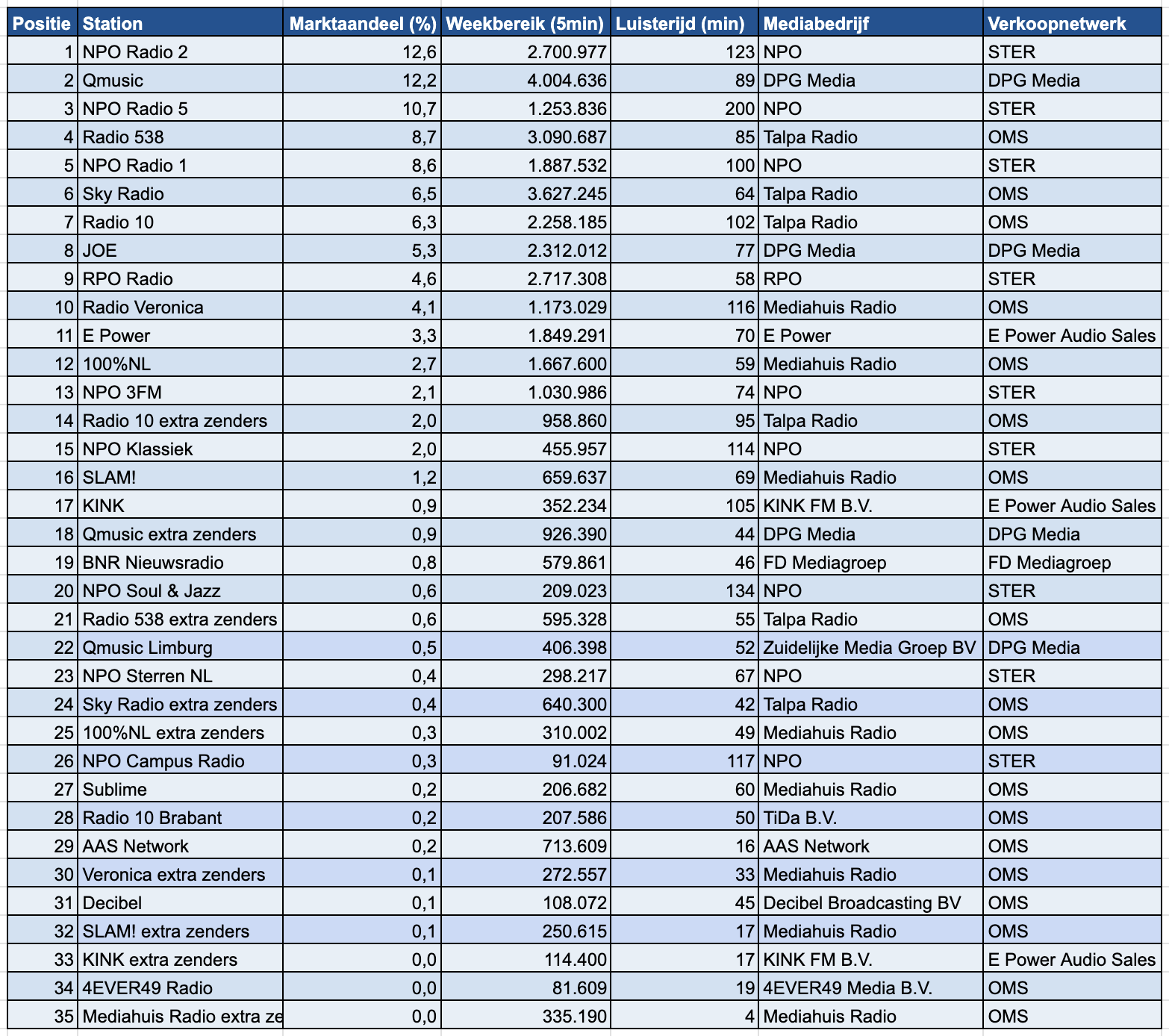 | Positie | Station | Marktaandeel (%) | Weekbereik (5min) | Luisterijd (min) | Mediabedrijf | Verkoopnetwerk |
|---|---|---|---|---|---|---|
| 1 | NPO Radio 2 | 12,6 | 2.700.977 | 123 | NPO | STER |
| 2 | Qmusic | 12,2 | 4.004.636 | 89 | DPG Media | DPG Media |
| 3 | NPO Radio 5 | 10,7 | 1.253.836 | 200 | NPO | STER |
| 4 | Radio 538 | 8,7 | 3.090.687 | 85 | Talpa Radio | OMS |
| 5 | NPO Radio 1 | 8,6 | 1.887.532 | 100 | NPO | STER |
| 6 | Sky Radio | 6,5 | 3.627.245 | 64 | Talpa Radio | OMS |
| 7 | Radio 10 | 6,3 | 2.258.185 | 102 | Talpa Radio | OMS |
| 8 | JOE | 5,3 | 2.312.012 | 77 | DPG Media | DPG Media |
| 9 | RPO Radio | 4,6 | 2.717.308 | 58 | RPO | STER |
| 10 | Radio Veronica | 4,1 | 1.173.029 | 116 | Mediahuis Radio | OMS |
| 11 | E Power | 3,3 | 1.849.291 | 70 | E Power | E Power Audio Sales |
| 12 | 100%NL | 2,7 | 1.667.600 | 59 | Mediahuis Radio | OMS |
| 13 | NPO 3FM | 2,1 | 1.030.986 | 74 | NPO | STER |
| 14 | Radio 10 extra zenders | 2,0 | 958.860 | 95 | Talpa Radio | OMS |
| 15 | NPO Klassiek | 2,0 | 455.957 | 114 | NPO | STER |
| 16 | SLAM! | 1,2 | 659.637 | 69 | Mediahuis Radio | OMS |
| 17 | KINK | 0,9 | 352.234 | 105 | KINK FM B.V. | E Power Audio Sales |
| 18 | Qmusic extra zenders | 0,9 | 926.390 | 44 | DPG Media | DPG Media |
| 19 | BNR Nieuwsradio | 0,8 | 579.861 | 46 | FD Mediagroep | FD Mediagroep |
| 20 | NPO Soul & Jazz | 0,6 | 209.023 | 134 | NPO | STER |
| 21 | Radio 538 extra zenders | 0,6 | 595.328 | 55 | Talpa Radio | OMS |
| 22 | Qmusic Limburg | 0,5 | 406.398 | 52 | Zuidelijke Media Groep BV | DPG Media |
| 23 | NPO Sterren NL | 0,4 | 298.217 | 67 | NPO | STER |
| 24 | Sky Radio extra zenders | 0,4 | 640.300 | 42 | Talpa Radio | OMS |
| 25 | 100%NL extra zenders | 0,3 | 310.002 | 49 | Mediahuis Radio | OMS |
| 26 | NPO Campus Radio | 0,3 | 91.024 | 117 | NPO | STER |
| 27 | Sublime | 0,2 | 206.682 | 60 | Mediahuis Radio | OMS |
| 28 | Radio 10 Brabant | 0,2 | 207.586 | 50 | TiDa B.V. | OMS |
| 29 | AAS Network | 0,2 | 713.609 | 16 | AAS Network | OMS |
| 30 | Veronica extra zenders | 0,1 | 272.557 | 33 | Mediahuis Radio | OMS |
| 31 | Decibel | 0,1 | 108.072 | 45 | Decibel Broadcasting BV | OMS |
| 32 | SLAM! extra zenders | 0,1 | 250.615 | 17 | Mediahuis Radio | OMS |
| 33 | KINK extra zenders | 0,0 | 114.400 | 17 | KINK FM B.V. | E Power Audio Sales |
| 34 | 4EVER49 Radio | 0,0 | 81.609 | 19 | 4EVER49 Media B.V. | OMS |
| 35 | Mediahuis Radio extra ze | 0,0 | 335.190 | 4 | Mediahuis Radio | OMS |